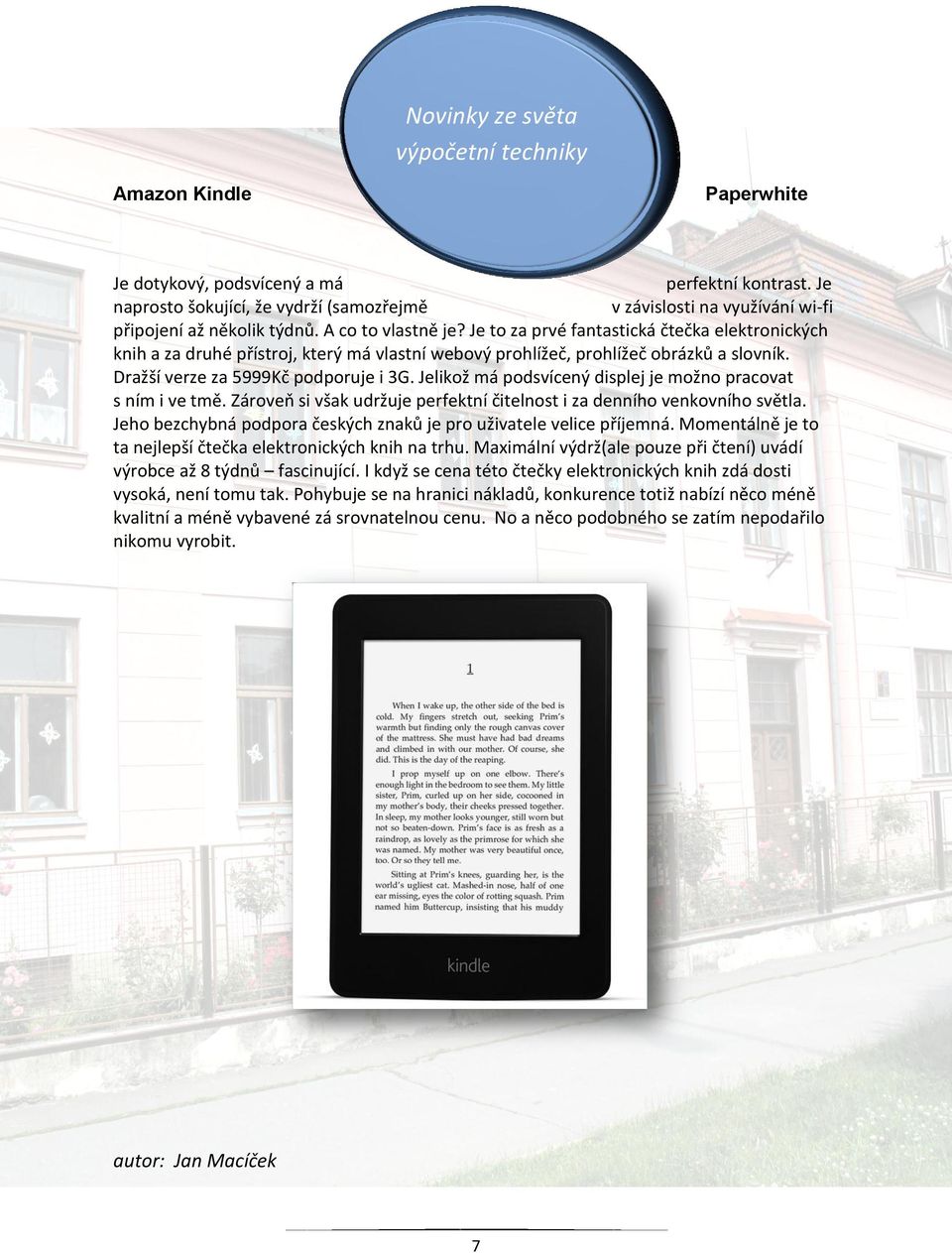 Novinky ze světa výpočetní techniky

Amazon Kindle Paperwhite

Je dotykový, podsvícený a má perfektní kontrast. Je naprosto šokující, že vydrží (samozřejmě v závislosti na využívání wi-fi připojení až několik týdnů. A co to vlastně je? Je to za prvé fantastická čtečka elektronických knih a za druhé přístroj, který má vlastní webový prohlížeč, prohlížeč obrázků a slovník. Dražší verze za 5999Kč podporuje i 3G. Jelikož má podsvícený displej je možno pracovat s ním i ve tmě. Zároveň si však udržuje perfektní čitelnost i za denního venkovního světla. Jeho bezchybná podpora českých znaků je pro uživatele velice příjemná. Momentálně je to ta nejlepší čtečka elektronických knih na trhu. Maximální výdrž(ale pouze při čtení) uvádí výrobce až 8 týdnů – fascinující. I když se cena této čtečky elektronických knih zdá dosti vysoká, není tomu tak. Pohybuje se na hranici nákladů, konkurence totiž nabízí něco méně kvalitní a méně vybavené zá srovnatelnou cenu. No a něco podobného se zatím nepodařilo nikomu vyrobit.

1

When I wake up, the other side of the bed is cold. My fingers stretch out, seeking Prim's warmth but finding only the rough canvas cover of the mattress. She must have had bad dreams and climbed in with our mother. Of course, she did. This is the day of the reaping.

I prop myself up on one elbow. There's enough light in the bedroom to see them. My little sister, Prim, curled up on her side, cocooned in my mother's body, their cheeks pressed together. In sleep, my mother looks younger, still worn but not so beaten-down. Prim's face is as fresh as a raindrop, as lovely as the primrose for which she was named. My mother was very beautiful once, too. Or so they tell me.

Sitting at Prim's knees, guarding her, is the world's ugliest cat. Mashed-in nose, half of one ear missing, eyes the color of rotting squash. Prim named him Buttercup, insisting that his muddy

kindle

autor: Jan Macíček

7